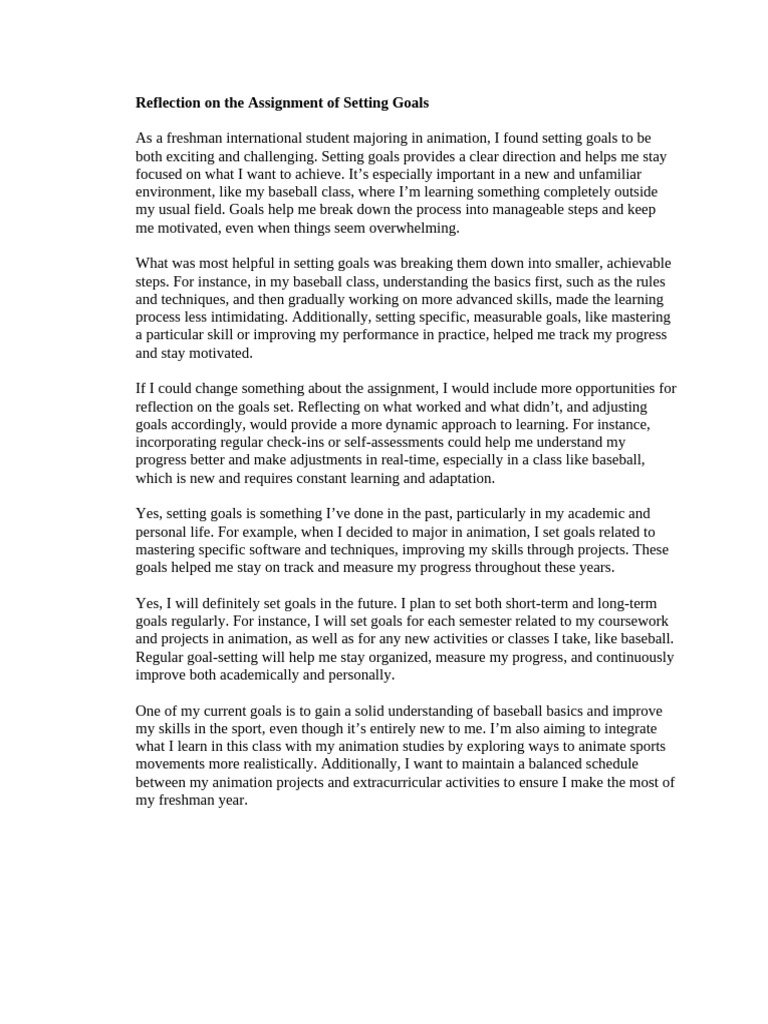 Reflection on the Assignment of Setting Goals

As a freshman international student majoring in animation, I found setting goals to be both exciting and challenging. Setting goals provides a clear direction and helps me stay focused on what I want to achieve. It's especially important in a new and unfamiliar environment, like my baseball class, where I'm learning something completely outside my usual field. Goals help me break down the process into manageable steps and keep me motivated, even when things seem overwhelming.

What was most helpful in setting goals was breaking them down into smaller, achievable steps. For instance, in my baseball class, understanding the basics first, such as the rules and techniques, and then gradually working on more advanced skills, made the learning process less intimidating. Additionally, setting specific, measurable goals, like mastering a particular skill or improving my performance in practice, helped me track my progress and stay motivated.

If I could change something about the assignment, I would include more opportunities for reflection on the goals set. Reflecting on what worked and what didn't, and adjusting goals accordingly, would provide a more dynamic approach to learning. For instance, incorporating regular check-ins or self-assessments could help me understand my progress better and make adjustments in real-time, especially in a class like baseball, which is new and requires constant learning and adaptation.

Yes, setting goals is something I've done in the past, particularly in my academic and personal life. For example, when I decided to major in animation, I set goals related to mastering specific software and techniques, improving my skills through projects. These goals helped me stay on track and measure my progress throughout these years.

Yes, I will definitely set goals in the future. I plan to set both short-term and long-term goals regularly. For instance, I will set goals for each semester related to my coursework and projects in animation, as well as for any new activities or classes I take, like baseball. Regular goal-setting will help me stay organized, measure my progress, and continuously improve both academically and personally.

One of my current goals is to gain a solid understanding of baseball basics and improve my skills in the sport, even though it's entirely new to me. I'm also aiming to integrate what I learn in this class with my animation studies by exploring ways to animate sports movements more realistically. Additionally, I want to maintain a balanced schedule between my animation projects and extracurricular activities to ensure I make the most of my freshman year.